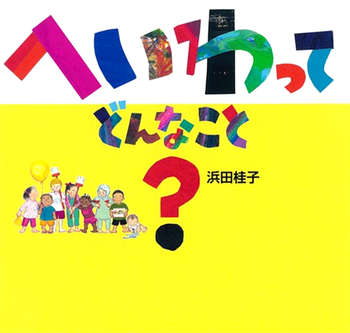 へいわって

どんなこと

?

浜田桂子